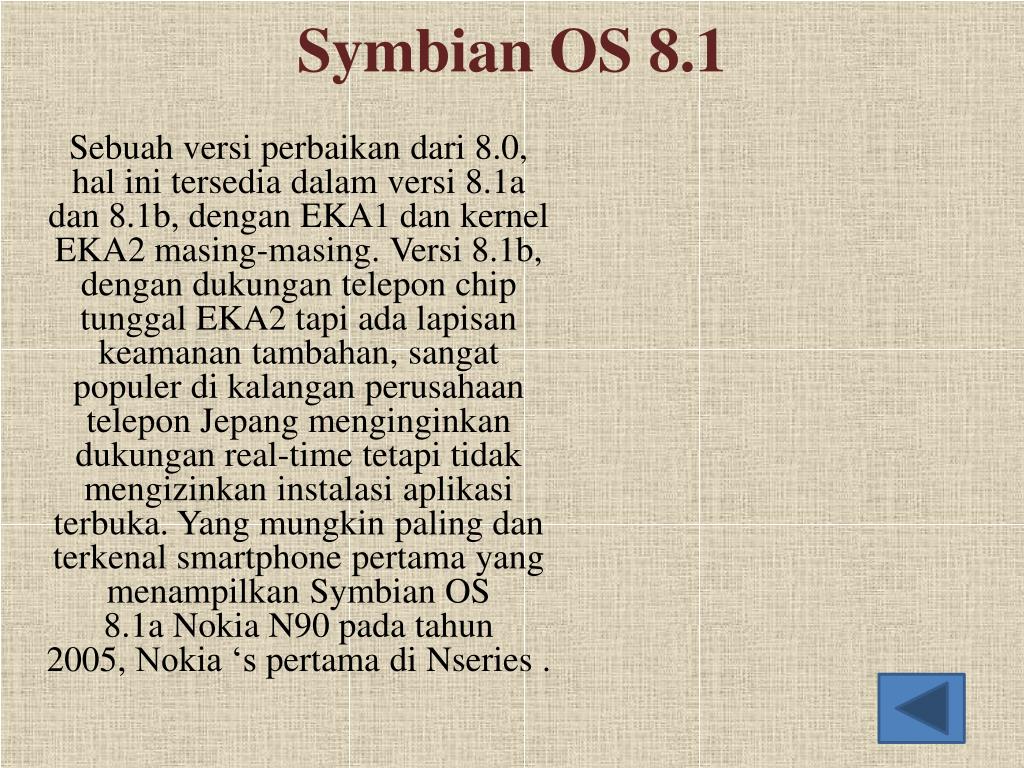 Symbian OS 8.1

Sebuah versi perbaikan dari 8.0, hal ini tersedia dalam versi 8.1a dan 8.1b, dengan EKA1 dan kernel EKA2 masing-masing. Versi 8.1b, dengan dukungan telepon chip tunggal EKA2 tapi ada lapisan keamanan tambahan, sangat populer di kalangan perusahaan telepon Jepang menginginkan dukungan real-time tetapi tidak mengizinkan instalasi aplikasi terbuka. Yang mungkin paling dan terkenal smartphone pertama yang menampilkan Symbian OS 8.1a Nokia N90 pada tahun 2005, Nokia ‘s pertama di Nseries .